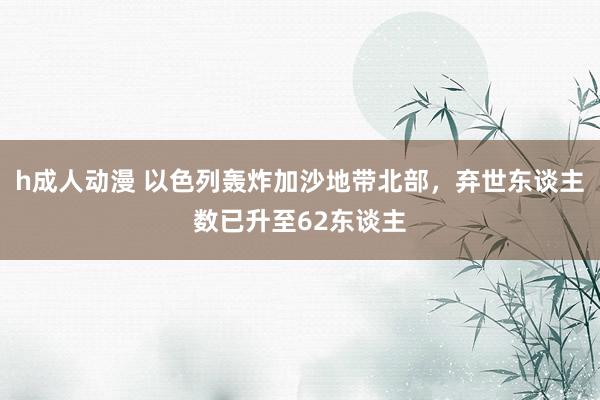 h成人动漫 以色列轰炸加沙地带北部，弃世东谈主数已升至62东谈主